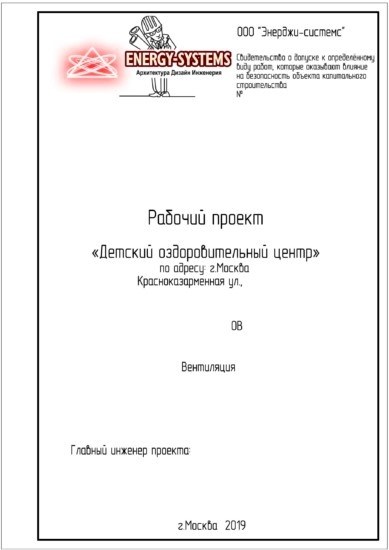 ENERGY-SYSTEMS
Архитектура Дизайн Инженерия

ООО "Энерджи-системс"

Свидетельство о допуске к определённому виду работ, которые оказывают влияние на безопасность объекта капитального строительства
№

Рабочий проект

«Детский оздоровительный центр»
по адресу: г.Москва
Красноказарменная ул.,

ОВ

Вентиляция

Главный инженер проекта:

г.Москва 2019